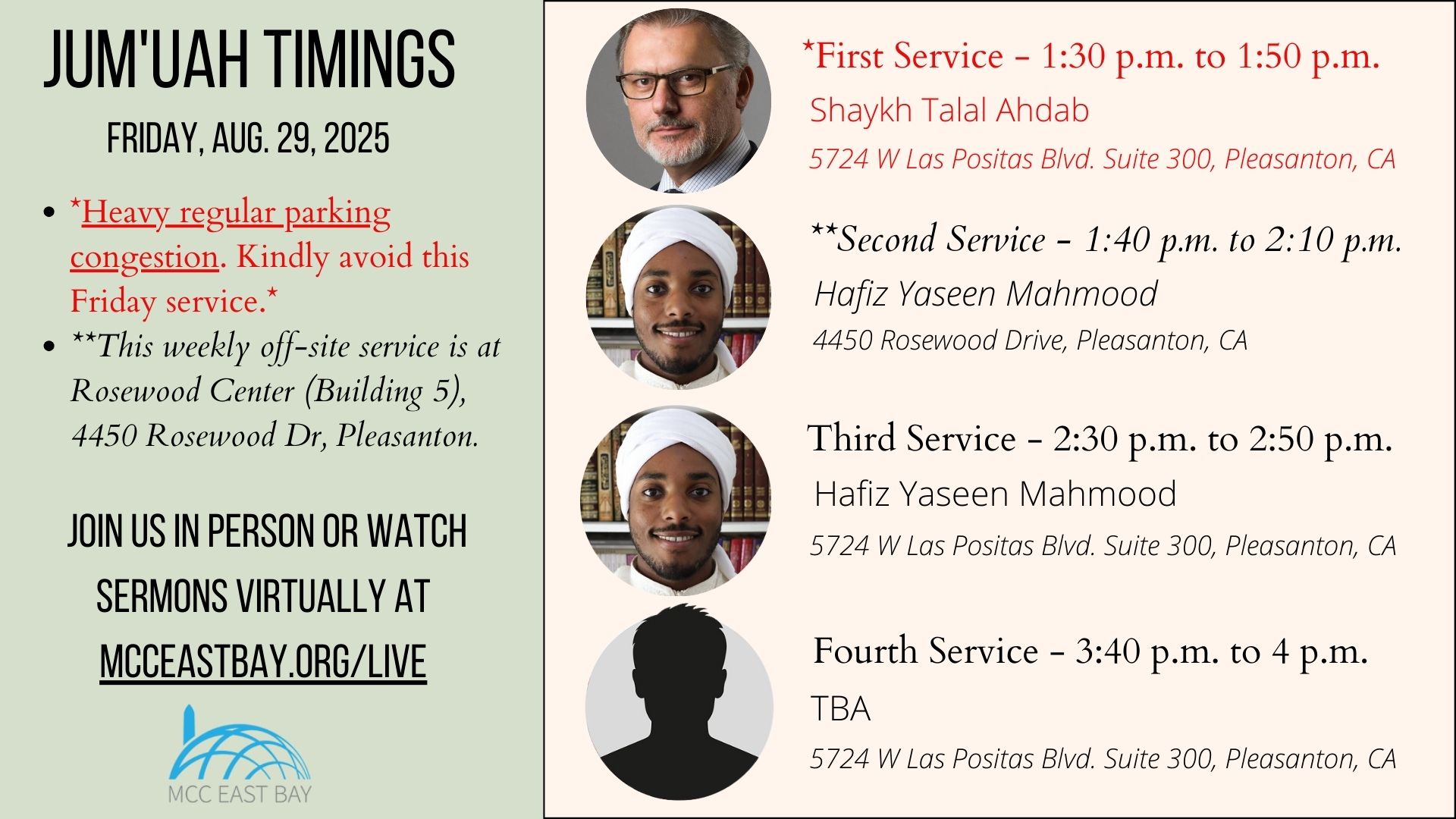 JUM'UAH TIMINGS

FRIDAY, AUG. 29, 2025

- *Heavy regular parking congestion. Kindly avoid this Friday service.*
- **This weekly off-site service is at Rosewood Center (Building 5), 4450 Rosewood Dr, Pleasanton.

JOIN US IN PERSON OR WATCH SERMONS VIRTUALLY AT MCCEASTBAY.ORG/LIVE

MCC EAST BAY

*First Service - 1:30 p.m. to 1:50 p.m.
Shaykh Talal Ahdab
5724 W Las Positas Blvd. Suite 300, Pleasanton, CA

**Second Service - 1:40 p.m. to 2:10 p.m.
Hafiz Yaseen Mahmood
4450 Rosewood Drive, Pleasanton, CA

Third Service - 2:30 p.m. to 2:50 p.m.
Hafiz Yaseen Mahmood
5724 W Las Positas Blvd. Suite 300, Pleasanton, CA

Fourth Service - 3:40 p.m. to 4 p.m.
TBA
5724 W Las Positas Blvd. Suite 300, Pleasanton, CA